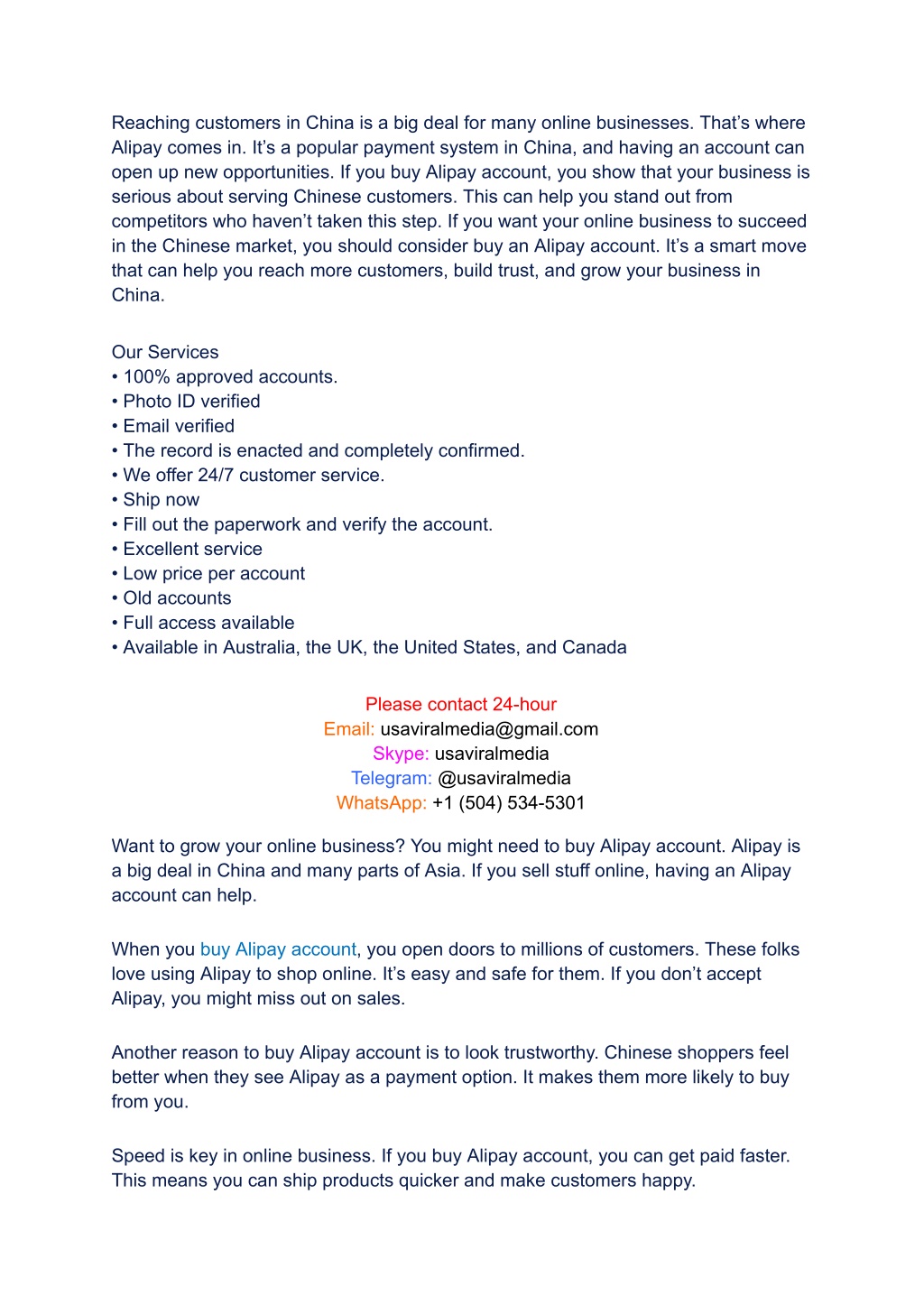 Reaching customers in China is a big deal for many online businesses. That’s where Alipay comes in. It’s a popular payment system in China, and having an account can open up new opportunities. If you buy Alipay account, you show that your business is serious about serving Chinese customers. This can help you stand out from competitors who haven’t taken this step. If you want your online business to succeed in the Chinese market, you should consider buy an Alipay account. It’s a smart move that can help you reach more customers, build trust, and grow your business in China.

Our Services
• 100% approved accounts.
• Photo ID verified
• Email verified
• The record is enacted and completely confirmed.
• We offer 24/7 customer service.
• Ship now
• Fill out the paperwork and verify the account.
• Excellent service
• Low price per account
• Old accounts
• Full access available
• Available in Australia, the UK, the United States, and Canada

Please contact 24-hour
Email: usaviralmedia@gmail.com
Skype: usaviralmedia
Telegram: @usaviralmedia
WhatsApp: +1 (504) 534-5301

Want to grow your online business? You might need to buy Alipay account. Alipay is a big deal in China and many parts of Asia. If you sell stuff online, having an Alipay account can help.

When you buy Alipay account, you open doors to millions of customers. These folks love using Alipay to shop online. It’s easy and safe for them. If you don’t accept Alipay, you might miss out on sales.

Another reason to buy Alipay account is to look trustworthy. Chinese shoppers feel better when they see Alipay as a payment option. It makes them more likely to buy from you.

Speed is key in online business. If you buy Alipay account, you can get paid faster. This means you can ship products quicker and make customers happy.